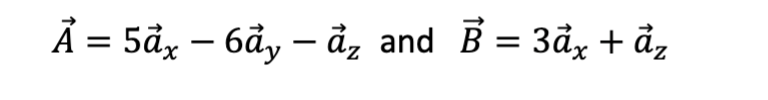 $\vec{A} = 5\vec{a}_x - 6\vec{a}_y - \vec{a}_z$ and $\vec{B} = 3\vec{a}_x + \vec{a}_z$